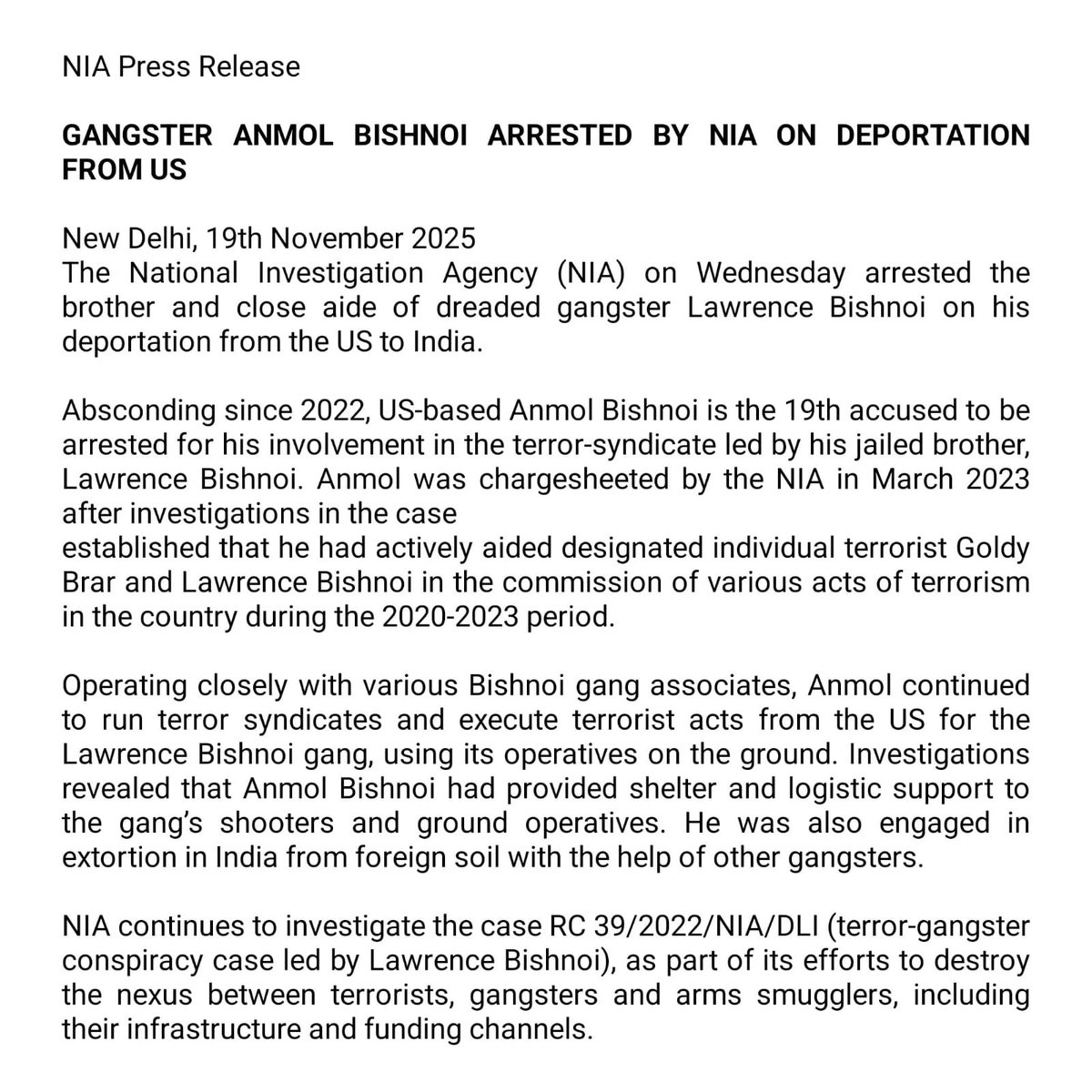 NIA Press Release

GANGSTER ANMOL BISHNOI ARRESTED BY NIA ON DEPORTATION FROM US

New Delhi, 19th November 2025
The National Investigation Agency (NIA) on Wednesday arrested the brother and close aide of dreaded gangster Lawrence Bishnoi on his deportation from the US to India.

Absconding since 2022, US-based Anmol Bishnoi is the 19th accused to be arrested for his involvement in the terror-syndicate led by his jailed brother, Lawrence Bishnoi. Anmol was chargesheeted by the NIA in March 2023 after investigations in the case
established that he had actively aided designated individual terrorist Goldy Brar and Lawrence Bishnoi in the commission of various acts of terrorism in the country during the 2020-2023 period.

Operating closely with various Bishnoi gang associates, Anmol continued to run terror syndicates and execute terrorist acts from the US for the Lawrence Bishnoi gang, using its operatives on the ground. Investigations revealed that Anmol Bishnoi had provided shelter and logistic support to the gang's shooters and ground operatives. He was also engaged in extortion in India from foreign soil with the help of other gangsters.

NIA continues to investigate the case RC 39/2022/NIA/DLI (terror-gangster conspiracy case led by Lawrence Bishnoi), as part of its efforts to destroy the nexus between terrorists, gangsters and arms smugglers, including their infrastructure and funding channels.